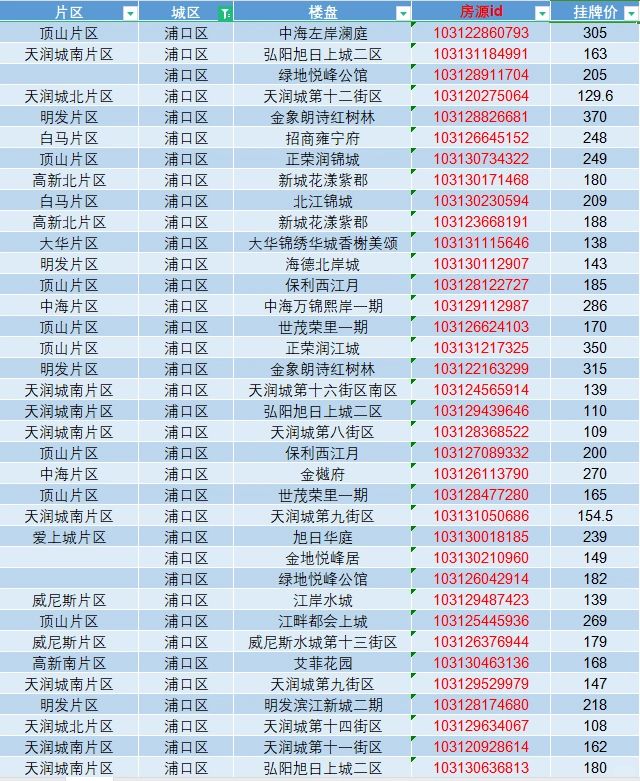 | 片区 | 城区 | 楼盘 | 房源id | 挂牌价 |
|---|---|---|---|---|
| 顶山片区 | 浦口区 | 中海左岸澜庭 | 103122860793 | 305 |
| 天润城南片区 | 浦口区 | 弘阳旭日上城二区 | 103131184991 | 163 |
|  | 浦口区 | 绿地悦峰公馆 | 103128911704 | 205 |
| 天润城北片区 | 浦口区 | 天润城第十二街区 | 103120275064 | 129.6 |
| 明发片区 | 浦口区 | 金象朗诗红树林 | 103128826681 | 370 |
| 白马片区 | 浦口区 | 招商雍宁府 | 103126645152 | 248 |
| 顶山片区 | 浦口区 | 正荣润锦城 | 103130734322 | 249 |
| 高新北片区 | 浦口区 | 新城花漾紫郡 | 103130171468 | 180 |
| 白马片区 | 浦口区 | 北江锦城 | 103130230594 | 209 |
| 高新北片区 | 浦口区 | 新城花漾紫郡 | 103123668191 | 188 |
| 大华片区 | 浦口区 | 大华锦绣华城香榭美颂 | 103131115646 | 138 |
| 明发片区 | 浦口区 | 海德北岸城 | 103130112907 | 143 |
| 顶山片区 | 浦口区 | 保利西江月 | 103128122727 | 185 |
| 中海片区 | 浦口区 | 中海万锦熙岸一期 | 103129112987 | 286 |
| 顶山片区 | 浦口区 | 世茂荣里一期 | 103126624103 | 170 |
| 顶山片区 | 浦口区 | 正荣润江城 | 103131217325 | 350 |
| 明发片区 | 浦口区 | 金象朗诗红树林 | 103122163299 | 315 |
| 天润城南片区 | 浦口区 | 天润城第十六街区南区 | 103124565914 | 139 |
| 天润城南片区 | 浦口区 | 弘阳旭日上城二区 | 103129439646 | 110 |
| 天润城南片区 | 浦口区 | 天润城第八街区 | 103128368522 | 109 |
| 顶山片区 | 浦口区 | 保利西江月 | 103127089332 | 200 |
| 中海片区 | 浦口区 | 金樾府 | 103126113790 | 270 |
| 顶山片区 | 浦口区 | 世茂荣里一期 | 103128477280 | 165 |
| 天润城南片区 | 浦口区 | 天润城第九街区 | 103131050686 | 154.5 |
| 爱上城片区 | 浦口区 | 旭日华庭 | 103130018185 | 239 |
|  | 浦口区 | 金地悦峰居 | 103130210960 | 149 |
|  | 浦口区 | 绿地悦峰公馆 | 103126042914 | 182 |
| 威尼斯片区 | 浦口区 | 江岸水城 | 103129487423 | 139 |
| 顶山片区 | 浦口区 | 江畔都会上城 | 103125445936 | 269 |
| 威尼斯片区 | 浦口区 | 威尼斯水城第十三街区 | 103126376944 | 179 |
| 高新南片区 | 浦口区 | 艾菲花园 | 103130463136 | 168 |
| 天润城南片区 | 浦口区 | 天润城第九街区 | 103129529979 | 147 |
| 明发片区 | 浦口区 | 明发滨江新城二期 | 103128174680 | 218 |
| 天润城北片区 | 浦口区 | 天润城第十四街区 | 103129634067 | 108 |
| 天润城南片区 | 浦口区 | 天润城第十一街区 | 103120928614 | 162 |
| 天润城南片区 | 浦口区 | 弘阳旭日上城二区 | 103130636813 | 180 |